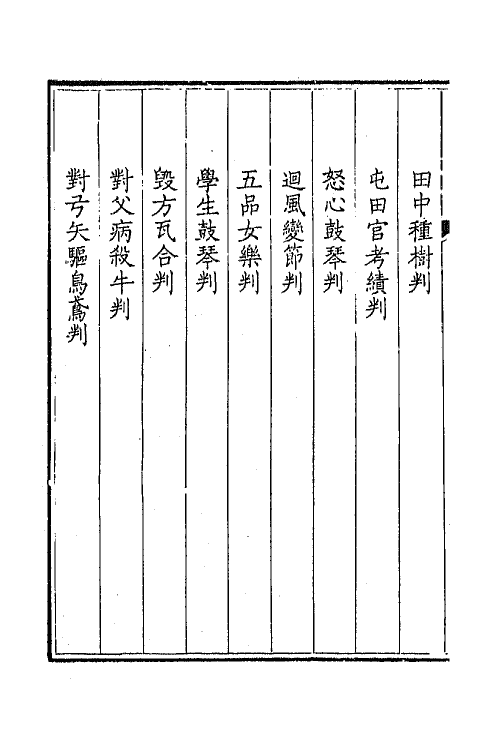 田中種樹判

屯田官考績判

怒心鼓琴判

迴風變節判

五品女樂判

學生鼓琴判

毀方瓦合判

對父病殺牛判

對弓矢驅烏鳶判